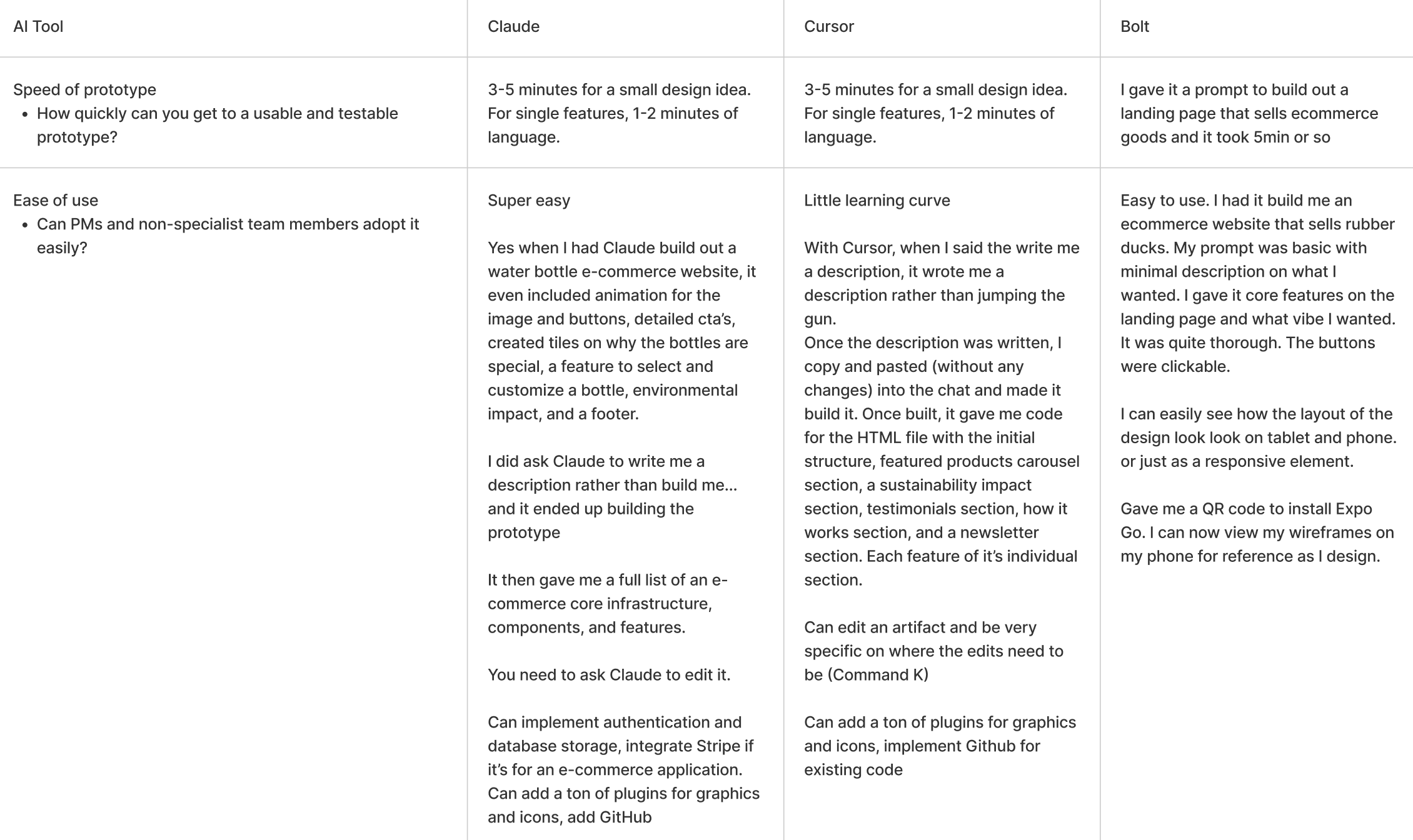 | AI Tool | Claude | Cursor | Bolt |
|---|---|---|---|
| Speed of prototype<br>• How quickly can you get to a usable and testable prototype? | 3-5 minutes for a small design idea. For single features, 1-2 minutes of language. | 3-5 minutes for a small design idea. For single features, 1-2 minutes of language. | I gave it a prompt to build out a landing page that sells ecommerce goods and it took 5min or so |
| Ease of use<br>• Can PMs and non-specialist team members adopt it easily? | Super easy<br><br>Yes when I had Claude build out a water bottle e-commerce website, it even included animation for the image and buttons, detailed cta's, created tiles on why the bottles are special, a feature to select and customize a bottle, environmental impact, and a footer.<br><br>I did ask Claude to write me a description rather than build me... and it ended up building the prototype<br><br>It then gave me a full list of an e-commerce core infrastructure, components, and features.<br><br>You need to ask Claude to edit it.<br><br>Can implement authentication and database storage, integrate Stripe if it's for an e-commerce application. Can add a ton of plugins for graphics and icons, add GitHub | Little learning curve<br><br>With Cursor, when I said the write me a description, it wrote me a description rather than jumping the gun.<br>Once the description was written, I copy and pasted (without any changes) into the chat and made it build it. Once built, it gave me code for the HTML file with the initial structure, featured products carousel section, a sustainability impact section, testimonials section, how it works section, and a newsletter section. Each feature of it's individual section.<br><br>Can edit an artifact and be very specific on where the edits need to be (Command K)<br><br>Can add a ton of plugins for graphics and icons, implement Github for existing code | Easy to use. I had it build me an ecommerce website that sells rubber ducks. My prompt was basic with minimal description on what I wanted. I gave it core features on the landing page and what vibe I wanted. It was quite thorough. The buttons were clickable.<br><br>I can easily see how the layout of the design look look on tablet and phone. or just as a responsive element.<br><br>Gave me a QR code to install Expo Go. I can now view my wireframes on my phone for reference as I design. |